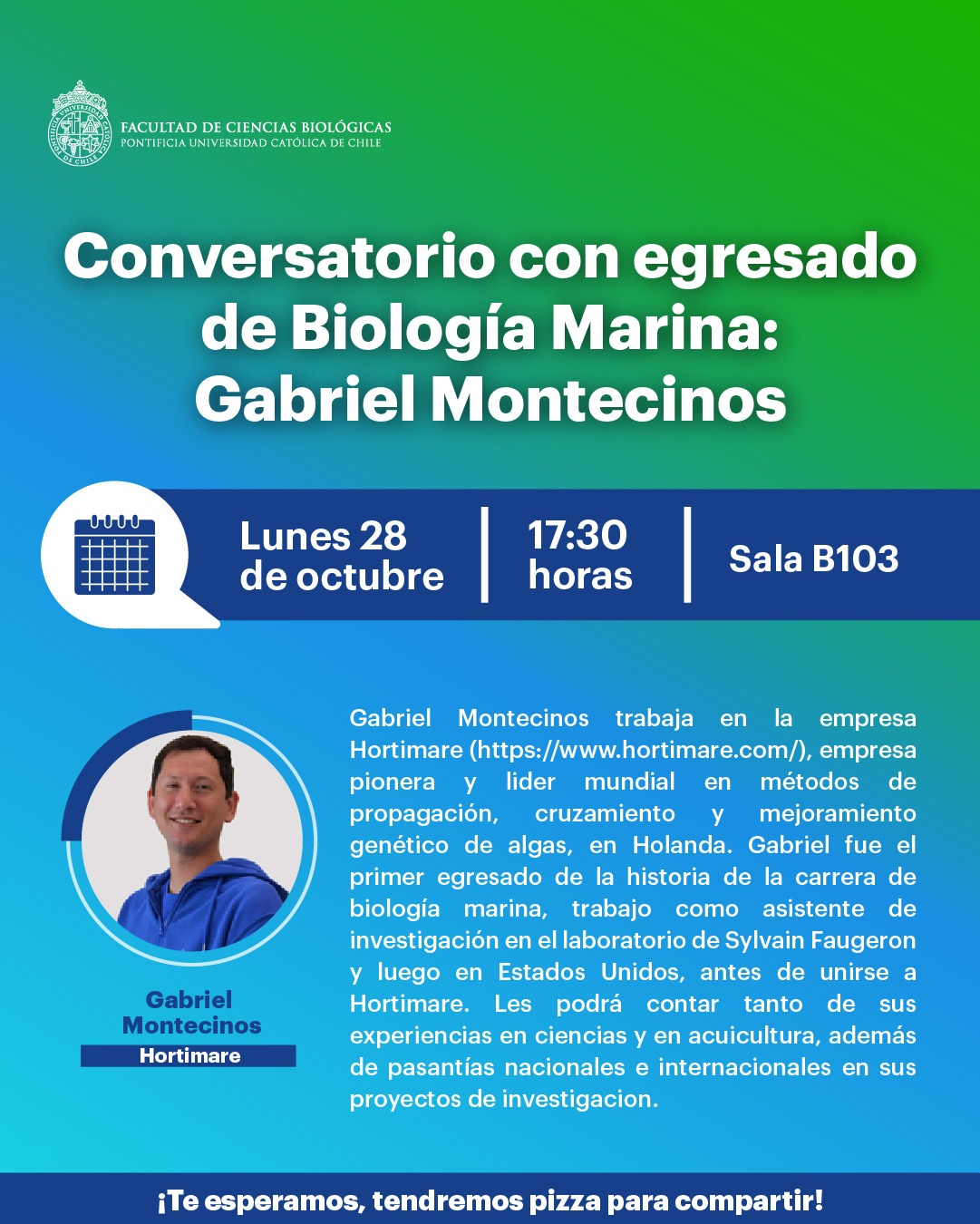 FACULTAD DE CIENCIAS BIOLÓGICAS
PONTIFICIA UNIVERSIDAD CATÓLICA DE CHILE

Conversatorio con egresado de Biología Marina: Gabriel Montecinos

Lunes 28 de octubre

17:30 horas

Sala B103

Gabriel Montecinos

Hortimare

Gabriel Montecinos trabaja en la empresa Hortimare (https://www.hortimare.com/), empresa pionera y lider mundial en métodos de propagación, cruzamiento y mejoramiento genético de algas, en Holanda. Gabriel fue el primer egresado de la historia de la carrera de biología marina, trabajo como asistente de investigación en el laboratorio de Sylvain Faugeron y luego en Estados Unidos, antes de unirse a Hortimare. Les podrá contar tanto de sus experiencias en ciencias y en acuicultura, además de pasantías nacionales e internacionales en sus proyectos de investigacion.

¡Te esperamos, tendremos pizza para compartir!